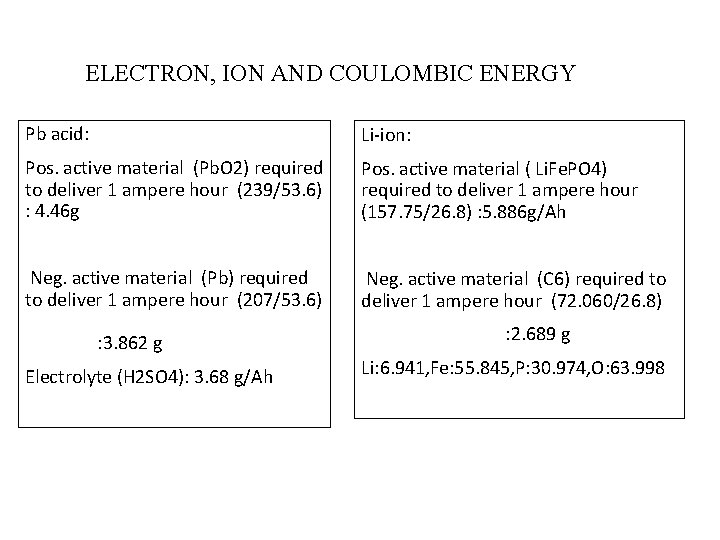 ELECTRON, ION AND COULOMBIC ENERGY

Pb acid:

Pos. active material (PbO2) required to deliver 1 ampere hour (239/53.6) : 4.46g

Neg. active material (Pb) required to deliver 1 ampere hour (207/53.6)

:3.862 g

Electrolyte (H2SO4): 3.68 g/Ah

Li-ion:

Pos. active material ( LiFePO4) required to deliver 1 ampere hour (157.75/26.8) :5.886g/Ah

Neg. active material (C6) required to deliver 1 ampere hour (72.060/26.8)

:2.689 g

Li:6.941,Fe:55.845,P:30.974,O:63.998